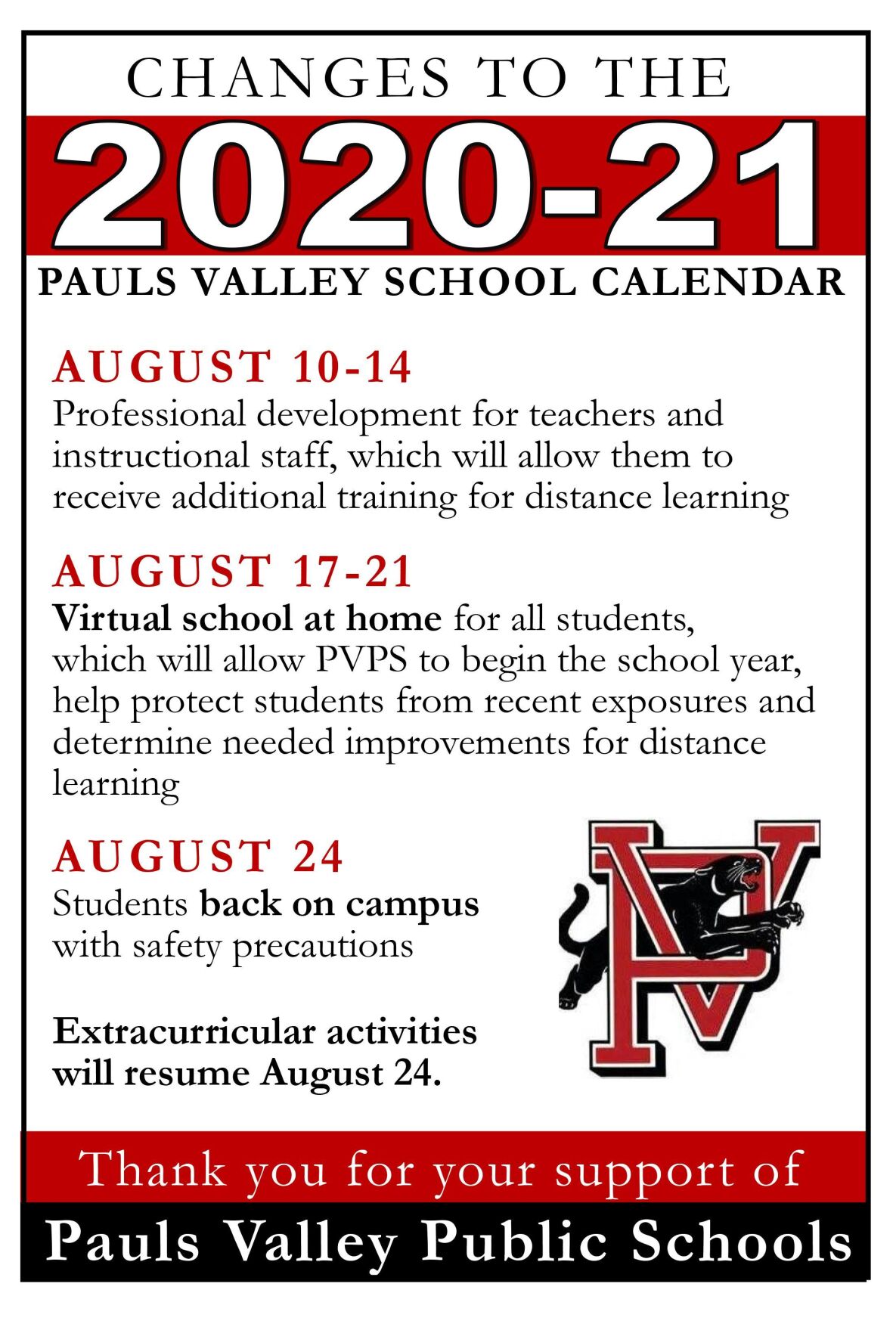 CHANGES TO THE

2020-21

PAULS VALLEY SCHOOL CALENDAR

AUGUST 10-14

Professional development for teachers and instructional staff, which will allow them to receive additional training for distance learning

AUGUST 17-21

Virtual school at home for all students, which will allow PVPS to begin the school year, help protect students from recent exposures and determine needed improvements for distance learning

AUGUST 24

Students back on campus with safety precautions

Extracurricular activities will resume August 24.

PV

Thank you for your support of

Pauls Valley Public Schools